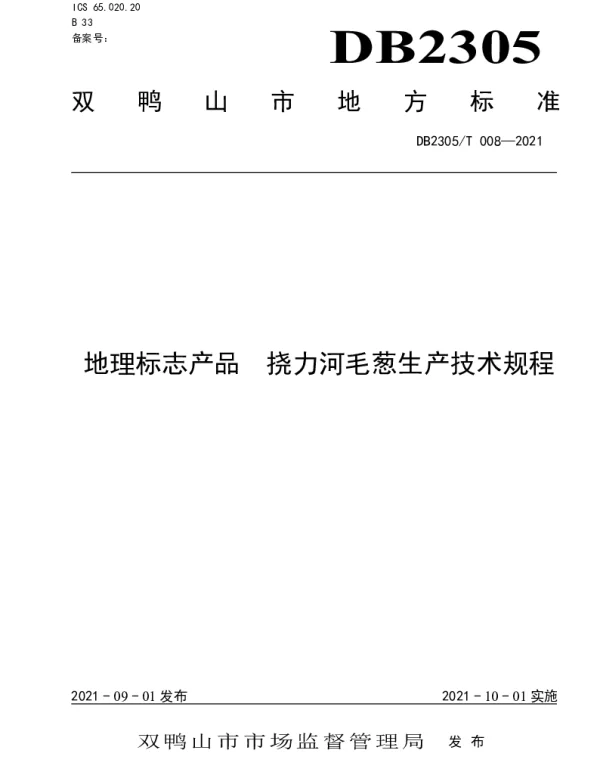 ICS 65.020.20
B 33
备案号:

DB2305

双鸭山市地方标准

DB2305/T 008—2021

地理标志产品 挠力河毛葱生产技术规程

2021 - 09 - 01 发布

2021 - 10 - 01 实施

双鸭山市市场监督管理局 发布